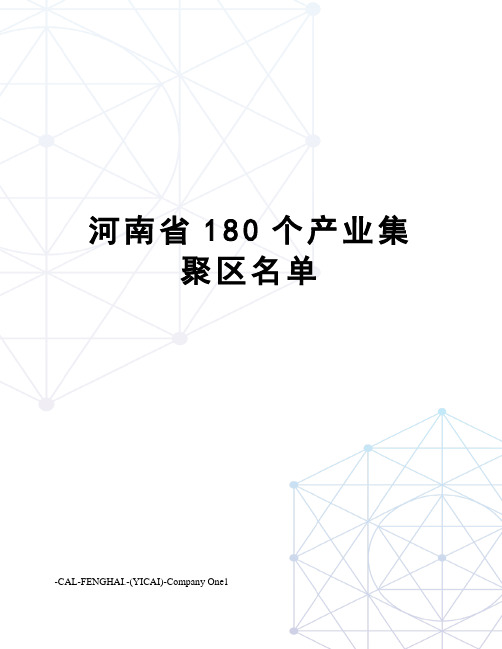 河南省 180 个产业集聚区名单

-CAL-FENGHAI.-(YICAI)-Company One1